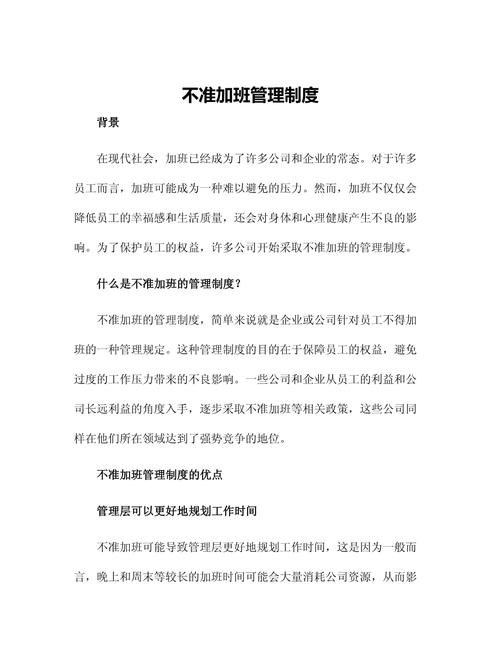 不准加班管理制度

背景

在现代社会，加班已经成为了许多公司和企业的常态。对于许多员工而言，加班可能成为一种难以避免的压力。然而，加班不仅仅会降低员工的幸福感和生活质量，还会对身体和心理健康产生不良的影响。为了保护员工的权益，许多公司开始采取不准加班的管理制度。

什么是不准加班的管理制度？

不准加班的管理制度，简单来说就是企业或公司针对员工不得加班的一种管理规定。这种管理制度的目的在于保障员工的权益，避免过度的工作压力带来的不良影响。一些公司和企业从员工的利益和公司长远利益的角度入手，逐步采取不准加班等相关政策，这些公司同样在他们所在领域达到了强势竞争的地位。

不准加班管理制度的优点

管理层可以更好地规划工作时间

不准加班可能导致管理层更好地规划工作时间，这是因为一般而言，晚上和周末等较长的加班时间可能会大量消耗公司资源，从而影